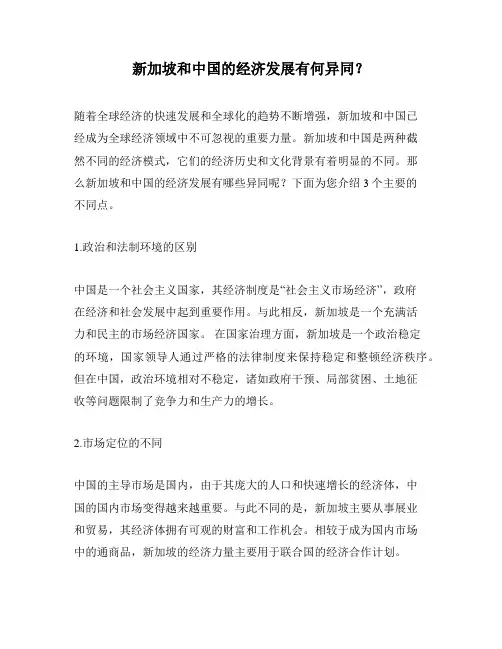 新加坡和中国的经济发展有何异同？

随着全球经济的快速发展和全球化的趋势不断增强，新加坡和中国已经成为全球经济领域中不可忽视的重要力量。新加坡和中国是两种截然不同的经济模式，它们的经济历史和文化背景有着明显的不同。那么新加坡和中国的经济发展有哪些异同呢？下面为您介绍 3 个主要的不同点。

1.政治和法制环境的区别

中国是一个社会主义国家，其经济制度是“社会主义市场经济”，政府在经济和社会发展中起到重要作用。与此相反，新加坡是一个充满活力和民主的市场经济国家。 在国家治理方面，新加坡是一个政治稳定的环境，国家领导人通过严格的法律制度来保持稳定和整顿经济秩序。但在中国，政治环境相对不稳定，诸如政府干预、局部贫困、土地征收等问题限制了竞争力和生产力的增长。

2.市场定位的不同

中国的主导市场是国内，由于其庞大的人口和快速增长的经济体，中国的国内市场变得越来越重要。与此不同的是，新加坡主要从事展业和贸易，其经济体拥有可观的财富和工作机会。相较于成为国内市场中的通商品，新加坡的经济力量主要用于联合国的经济合作计划。